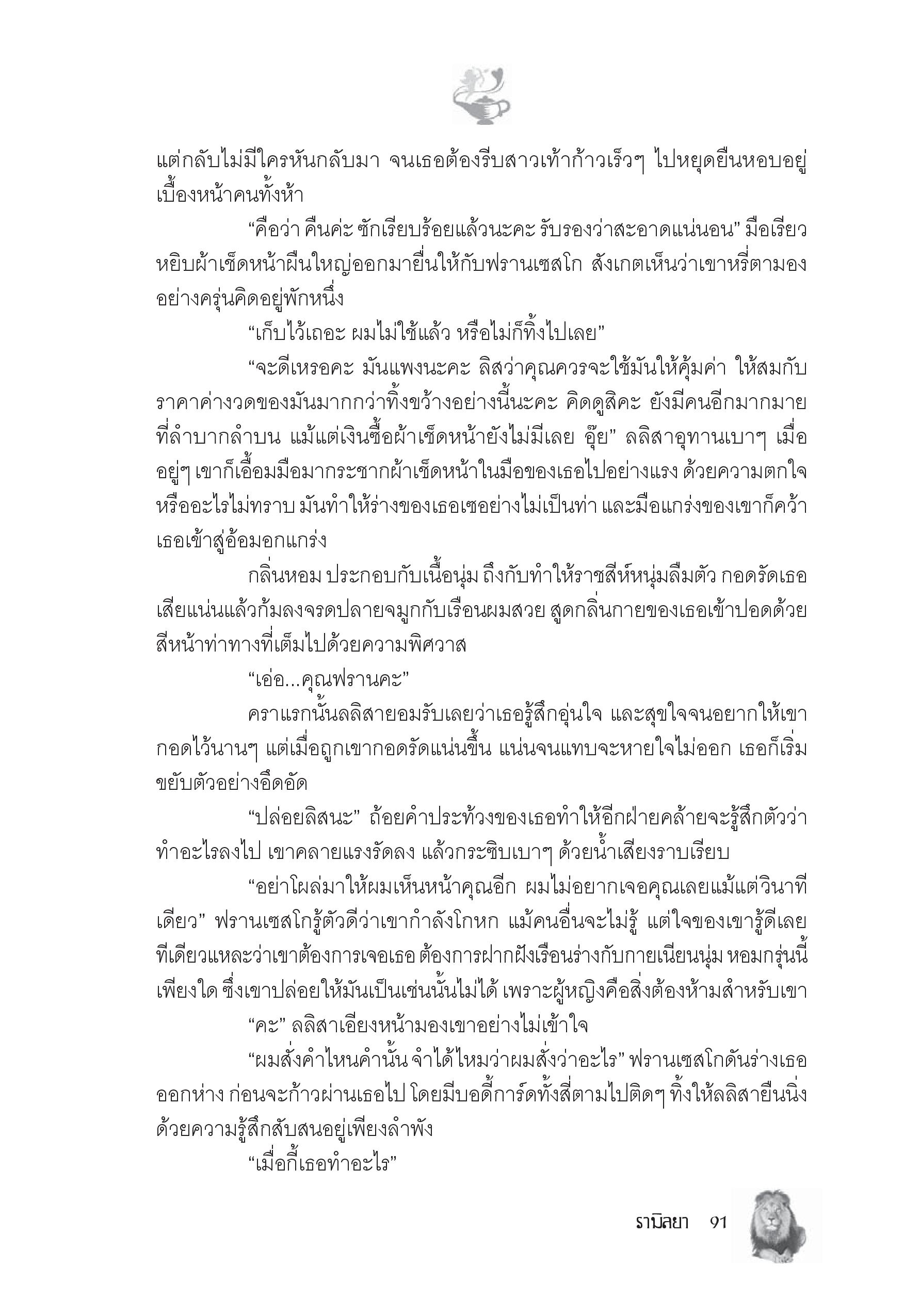 แต่กลับไม่มีใครหันกลับมา จนเธอต้องรีบสาวเท้าก้าวเร็วๆ ไปหยุดยืนหอบอยู่เบื้องหน้าคนทั้งห้า

“คือว่า คืนค่ะ ซักเรียบร้อยแล้วนะคะ รับรองว่าสะอาดแน่นอน” มือเรียวหยิบผ้าเช็ดหน้าผืนใหญ่ออกมายื่นให้กับฟรานเซสโก สังเกตเห็นว่าเขาหรี่ตามองอย่างครุ่นคิดอยู่พักหนึ่ง

“เก็บไว้เถอะ ผมไม่ใช้แล้ว หรือไม่ก็ทิ้งไปเลย”

“จะดีเหรอคะ มันแพงนะคะ ลิสว่าคุณควรจะใช้มันให้คุ้มค่า ให้สมกับราคาค่างวดของมันมากกว่าทิ้งขว้างอย่างนี้นะคะ คิดดูสิคะ ยังมีคนอีกมากมายที่ลำบากลำบน แม้แต่เงินซื้อผ้าเช็ดหน้ายังไม่มีเลย อุ๊ย” ลลิสาอุทานเบาๆ เมื่ออยู่ๆ เขาก็เอื้อมมือมากระชากผ้าเช็ดหน้าในมือของเธอไปอย่างแรง ด้วยความตกใจหรืออะไรไม่ทราบ มันทำให้ร่างของเธอเซอย่างไม่เป็นท่า และมือแกร่งของเขาก็คว้าเธอเข้าสู่อ้อมอกแกร่ง

กลิ่นหอม ประกอบกับเนื้อนุ่ม ถึงกับทำให้ราชสีห์หนุ่มลืมตัว กอดรัดเธอเสียแน่นแล้วก้มลงจรดปลายจมูกกับเรือนผมสวย สูดกลิ่นกายของเธอเข้าปอดด้วยสีหน้าท่าทางที่เต็มไปด้วยความพิศวาส

“เอ่อ...คุณฟรานคะ”

คราแรกนั้นลลิสายอมรับเลยว่าเธอรู้สึกอุ่นใจ และสุขใจจนอยากให้เขากอดไว้นานๆ แต่เมื่อถูกเขากอดรัดแน่นขึ้น แน่นจนแทบจะหายใจไม่ออก เธอก็เริ่มขยับตัวอย่างอึดอัด

“ปล่อยลิสนะ” ถ้อยคำประท้วงของเธอทำให้อีกฝ่ายคล้ายจะรู้สึกตัวว่าทำอะไรลงไป เขาคลายแรงรัดลง แล้วกระซิบเบาๆ ด้วยน้ำเสียงราบเรียบ

“อย่าโผล่มาให้ผมเห็นหน้าคุณอีก ผมไม่อยากเจอคุณเลยแม้แต่วินาทีเดียว” ฟรานเซสโกรู้ตัวดีว่าเขากำลังโกหก แม้คนอื่นจะไม่รู้ แต่ใจของเขารู้ดีเลยทีเดียวแหละว่าเขาต้องการเจอเธอ ต้องการฝากฝังเรือนร่างกับกายเนียนนุ่ม หอมกรุ่นนี้เพียงใด ซึ่งเขาปล่อยให้มันเป็นเช่นนั้นไม่ได้ เพราะผู้หญิงคือสิ่งต้องห้ามสำหรับเขา

“คะ” ลลิสาเอียงหน้ามองเขาอย่างไม่เข้าใจ

“ผมสั่งคำไหนคำนั้น จำได้ไหมว่าผมสั่งว่าอะไร” ฟรานเซสโกดันร่างเธอออกห่าง ก่อนจะก้าวผ่านเธอไป โดยมีบอดี้การ์ดทั้งสี่ตามไปติดๆ ทิ้งให้ลลิสายืนนิ่งด้วยความรู้สึกสับสนอยู่เพียงลำพัง

“เมื่อกี้เธอทำอะไร”

รามิลยา 91